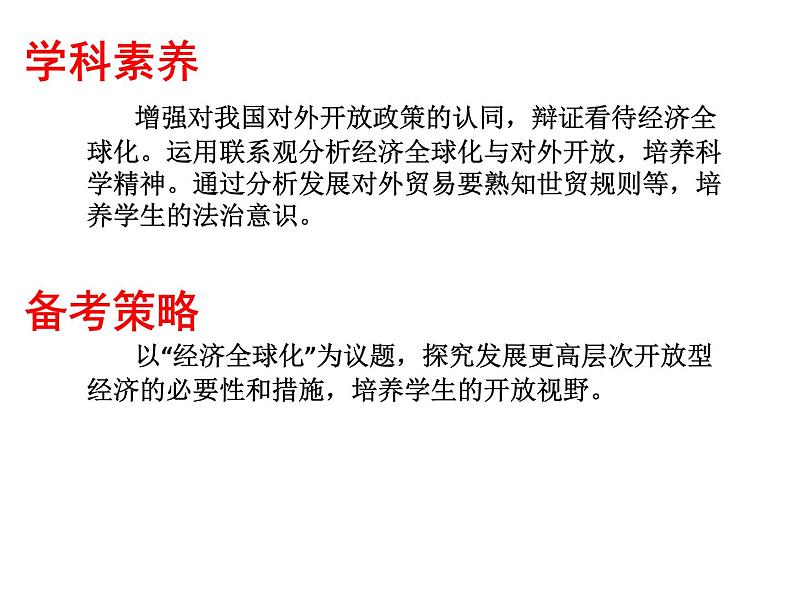 学科素养

增强对我国对外开放政策的认同，辩证看待经济全球化。运用联系观分析经济全球化与对外开放，培养科学精神。通过分析发展对外贸易要熟知世贸规则等，培养学生的法治意识。

备考策略

以“经济全球化”为议题，探究发展更高层次开放型经济的必要性和措施，培养学生的开放视野。